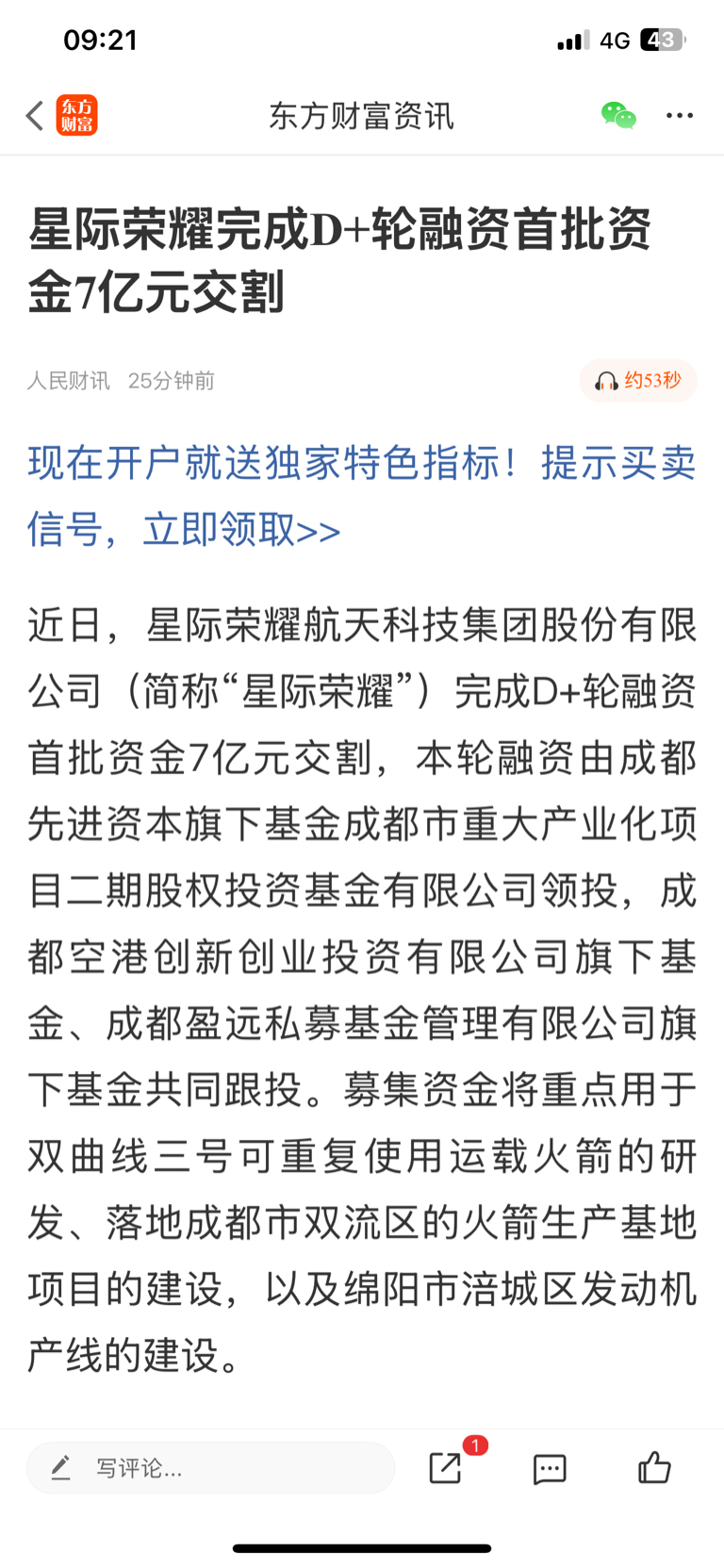 09:21 4G 43

东方财富

东方财富资讯

星际荣耀完成D+轮融资首批资金7亿元交割

人民财讯 25分钟前

约53秒

现在开户就送独家特色指标！提示买卖信号，立即领取>>

近日，星际荣耀航天科技集团股份有限公司（简称“星际荣耀”）完成D+轮融资首批资金7亿元交割，本轮融资由成都先进资本旗下基金成都市重大产业化项目二期股权投资基金有限公司领投，成都空港创新创业投资有限公司旗下基金、成都盈远私募基金管理有限公司旗下基金共同跟投。募集资金将重点用于双曲线三号可重复使用运载火箭的研发、落地成都市双流区的火箭生产基地项目的建设，以及绵阳市涪城区发动机产线的建设。

写评论...

1